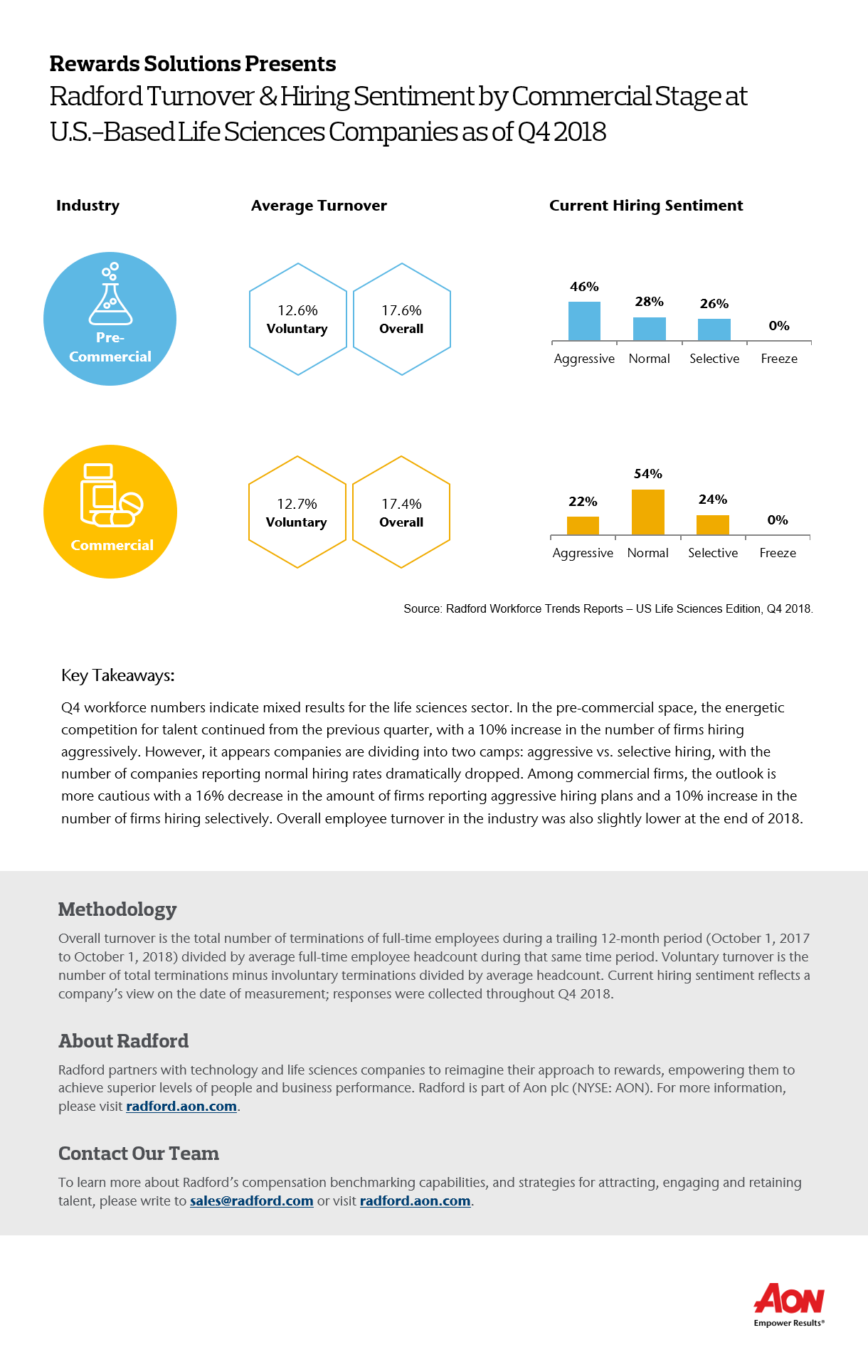 Rewards Solutions Presents

Radford Turnover & Hiring Sentiment by Commercial Stage at U.S.-Based Life Sciences Companies as of Q4 2018

Industry

Average Turnover

Current Hiring Sentiment

Pre-Commercial

12.6% Voluntary

17.6% Overall

46%

28%

26%

0%

Aggressive

Normal

Selective

Freeze

Commercial

12.7% Voluntary

17.4% Overall

22%

54%

24%

0%

Aggressive

Normal

Selective

Freeze

Source: Radford Workforce Trends Reports – US Life Sciences Edition, Q4 2018.

Key Takeaways:

Q4 workforce numbers indicate mixed results for the life sciences sector. In the pre-commercial space, the energetic competition for talent continued from the previous quarter, with a 10% increase in the number of firms hiring aggressively. However, it appears companies are dividing into two camps: aggressive vs. selective hiring, with the number of companies reporting normal hiring rates dramatically dropped. Among commercial firms, the outlook is more cautious with a 16% decrease in the amount of firms reporting aggressive hiring plans and a 10% increase in the number of firms hiring selectively. Overall employee turnover in the industry was also slightly lower at the end of 2018.

Methodology

Overall turnover is the total number of terminations of full-time employees during a trailing 12-month period (October 1, 2017 to October 1, 2018) divided by average full-time employee headcount during that same time period. Voluntary turnover is the number of total terminations minus involuntary terminations divided by average headcount. Current hiring sentiment reflects a company's view on the date of measurement; responses were collected throughout Q4 2018.

About Radford

Radford partners with technology and life sciences companies to reimagine their approach to rewards, empowering them to achieve superior levels of people and business performance. Radford is part of Aon plc (NYSE: AON). For more information, please visit radford.aon.com.

Contact Our Team

To learn more about Radford's compensation benchmarking capabilities, and strategies for attracting, engaging and retaining talent, please write to sales@radford.com or visit radford.aon.com.

AON
Empower Results®